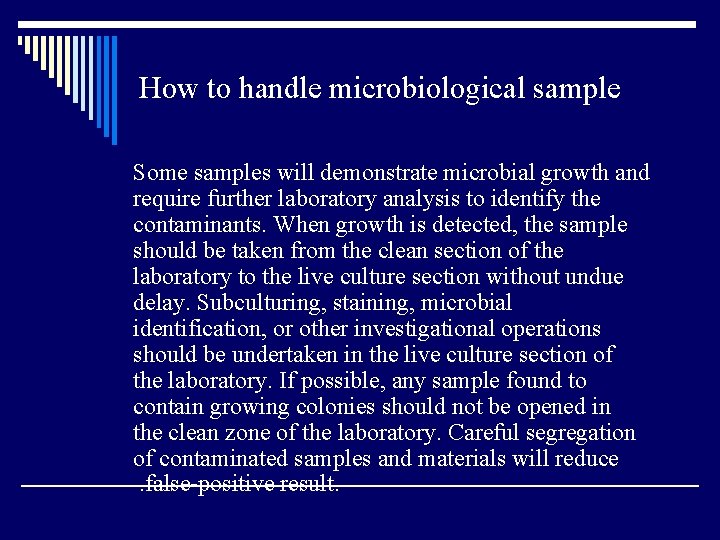 How to handle microbiological sample

Some samples will demonstrate microbial growth and require further laboratory analysis to identify the contaminants. When growth is detected, the sample should be taken from the clean section of the laboratory to the live culture section without undue delay. Subculturing, staining, microbial identification, or other investigational operations should be undertaken in the live culture section of the laboratory. If possible, any sample found to contain growing colonies should not be opened in the clean zone of the laboratory. Careful segregation of contaminated samples and materials will reduce .false-positive result.